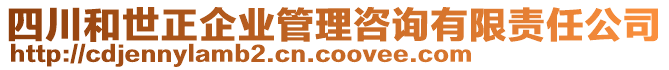 四川和世正企业管理咨询有限责任公司
http://cdjennylamb2.cn.coovee.com